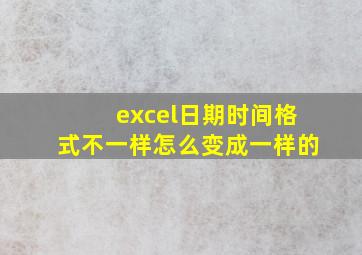 excel日期时间格式不一样怎么变成一样的